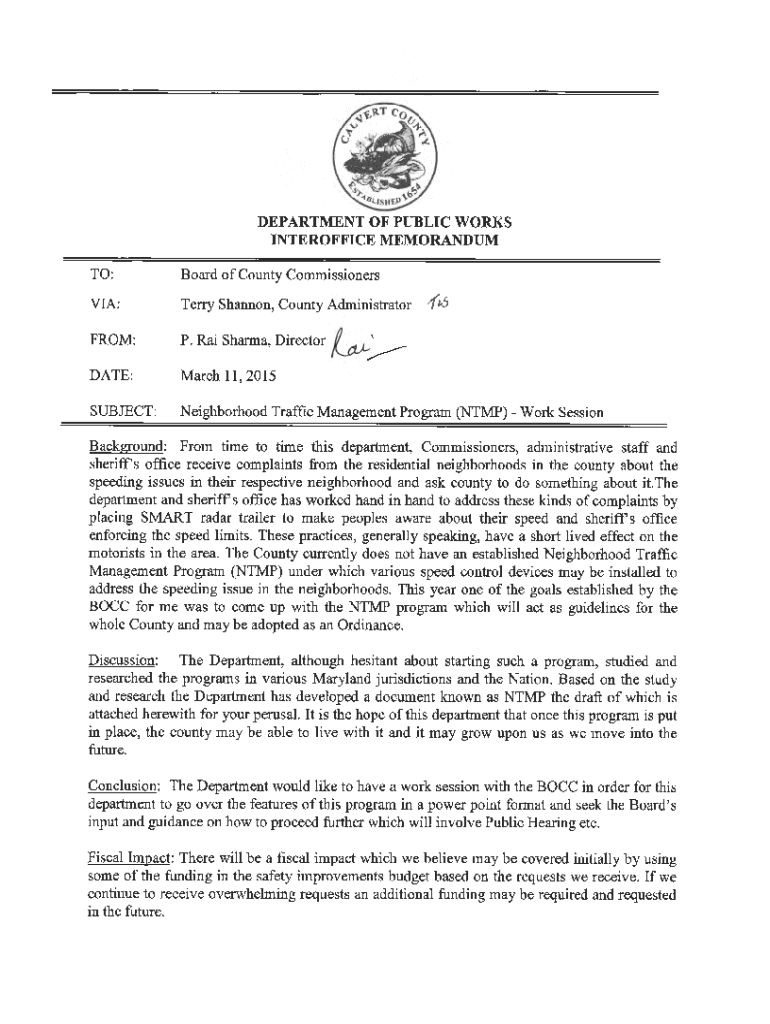 CALVERT COUNTY ESTABLISHED 1654

DEPARTMENT OF PUBLIC WORKS
INTEROFFICE MEMORANDUM

TO: Board of County Commissioners

VIA: Terry Shannon, County Administrator TS

FROM: P. Rai Sharma, Director Rai

DATE: March 11, 2015

SUBJECT: Neighborhood Traffic Management Program (NTMP) - Work Session

Background: From time to time this department, Commissioners, administrative staff and sheriff's office receive complaints from the residential neighborhoods in the county about the speeding issues in their respective neighborhood and ask county to do something about it.The department and sheriff's office has worked hand in hand to address these kinds of complaints by placing SMART radar trailer to make peoples aware about their speed and sheriff's office enforcing the speed limits. These practices, generally speaking, have a short lived effect on the motorists in the area. The County currently does not have an established Neighborhood Traffic Management Program (NTMP) under which various speed control devices may be installed to address the speeding issue in the neighborhoods. This year one of the goals established by the BOCC for me was to come up with the NTMP program which will act as guidelines for the whole County and may be adopted as an Ordinance.

Discussion: The Department, although hesitant about starting such a program, studied and researched the programs in various Maryland jurisdictions and the Nation. Based on the study and research the Department has developed a document known as NTMP the draft of which is attached herewith for your perusal. It is the hope of this department that once this program is put in place, the county may be able to live with it and it may grow upon us as we move into the future.

Conclusion: The Department would like to have a work session with the BOCC in order for this department to go over the features of this program in a power point format and seek the Board's input and guidance on how to proceed further which will involve Public Hearing etc.

Fiscal Impact: There will be a fiscal impact which we believe may be covered initially by using some of the funding in the safety improvements budget based on the requests we receive. If we continue to receive overwhelming requests an additional funding may be required and requested in the future.